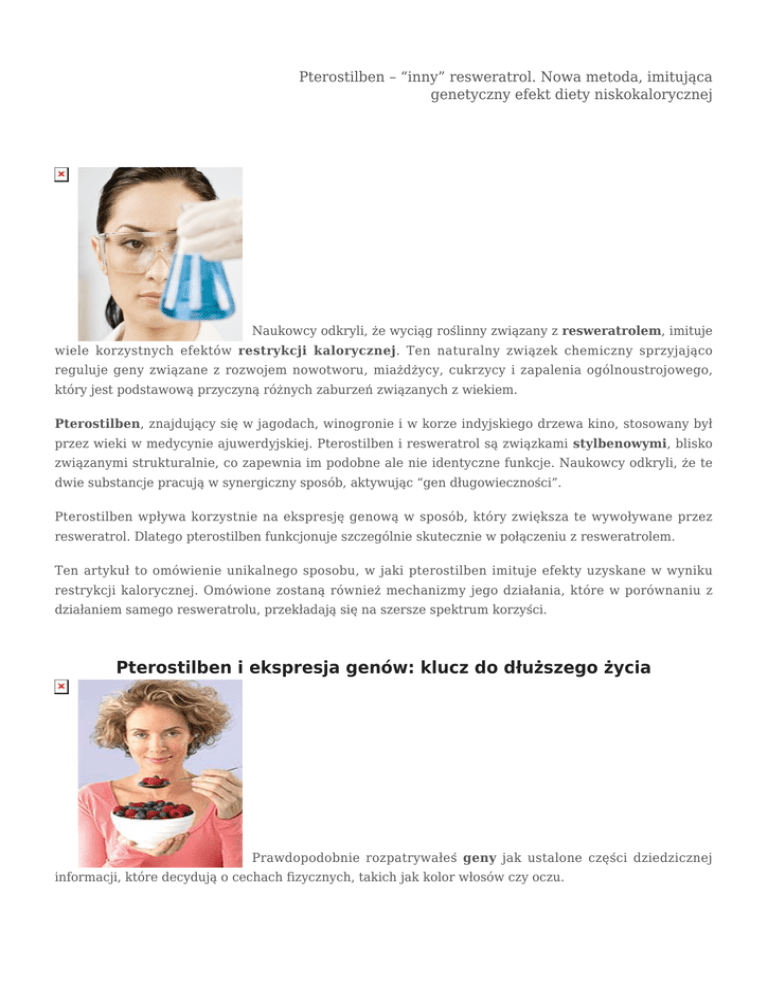 Pterostilben – "inny" resweratrol. Nowa metoda, imitująca genetyczny efekt diety niskokalorycznej

Naukowcy odkryli, że wyciąg roślinny związany z resweratrolem, imituje wiele korzystnych efektów restrykcji kalorycznej. Ten naturalny związek chemiczny sprzyjająco reguluje geny związane z rozwojem nowotworu, miażdżycy, cukrzycy i zapalenia ogólnoustrojowego, który jest podstawową przyczyną różnych zaburzeń związanych z wiekiem.

Pterostilben, znajdujący się w jagodach, winogronie i w korze indyjskiego drzewa kino, stosowany był przez wieki w medycynie ajuwerdyjskiej. Pterostilben i resweratrol są związkami stylbenowymi, blisko związanymi strukturalnie, co zapewnia im podobne ale nie identyczne funkcje. Naukowcy odkryli, że te dwie substancje pracują w synergiczny sposób, aktywując "gen długowieczności".

Pterostilben wpływa korzystnie na ekspresję genową w sposób, który zwiększa te wywoływane przez resweratrol. Dlatego pterostilben funkcjonuje szczególnie skutecznie w połączeniu z resweratrolem.

Ten artykuł to omówienie unikalnego sposobu, w jaki pterostilben imituje efekty uzyskane w wyniku restrykcji kalorycznej. Omówione zostaną również mechanizmy jego działania, które w porównaniu z działaniem samego resweratrolu, przekładają się na szersze spektrum korzyści.

Pterostilben i ekspresja genów: klucz do dłuższego życia

Prawdopodobnie rozpatrywałeś geny jak ustalone części dziedzicznej informacji, które decydują o cechach fizycznych, takich jak kolor włosów czy oczu.